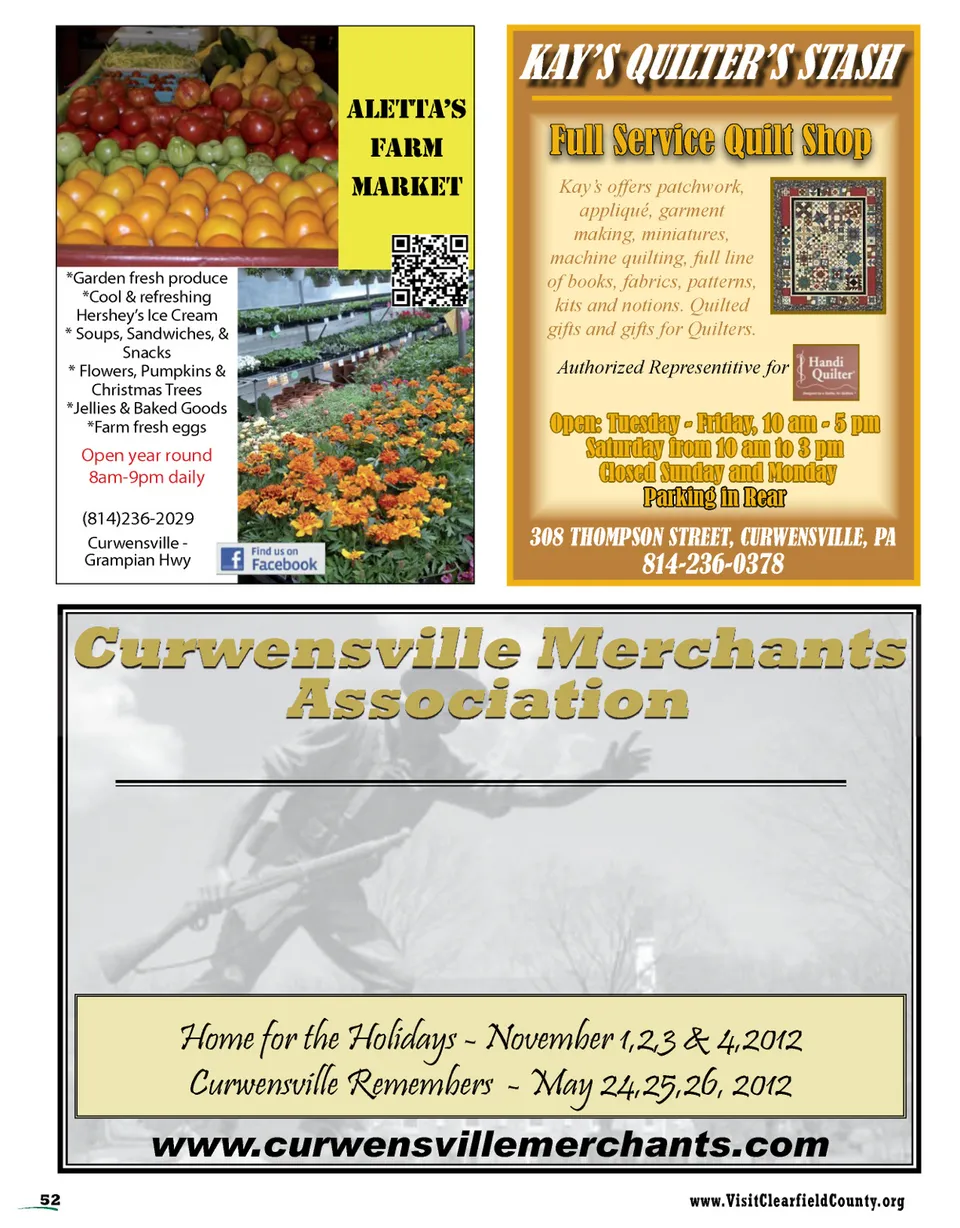 ALETTA'S FARM MARKET

*Garden fresh produce
*Cool & refreshing Hershey's Ice Cream
* Soups, Sandwiches, & Snacks
* Flowers, Pumpkins & Christmas Trees
*Jellies & Baked Goods
*Farm fresh eggs

Open year round
8am-9pm daily

(814)236-2029
Curwensville - Grampian Hwy

Find us on Facebook

KAY'S QUILTER'S STASH

Full Service Quilt Shop

Kay's offers patchwork, appliqué, garment making, miniatures, machine quilting, full line of books, fabrics, patterns, kits and notions. Quilted gifts and gifts for Quilters.

Authorized Representitive for Handi Quilter

Open: Tuesday - Friday, 10 am - 5 pm
Saturday from 10 am to 3 pm
Closed Sunday and Monday
Parking in Rear

308 THOMPSON STREET, CURWENSVILLE, PA
814-236-0378

Curwensville Merchants Association

Home for the Holidays - November 1,2,3 & 4,2012
Curwensville Remembers - May 24,25,26, 2012

www.curwensvillemerchants.com

52

www.VisitClearfieldCounty.org